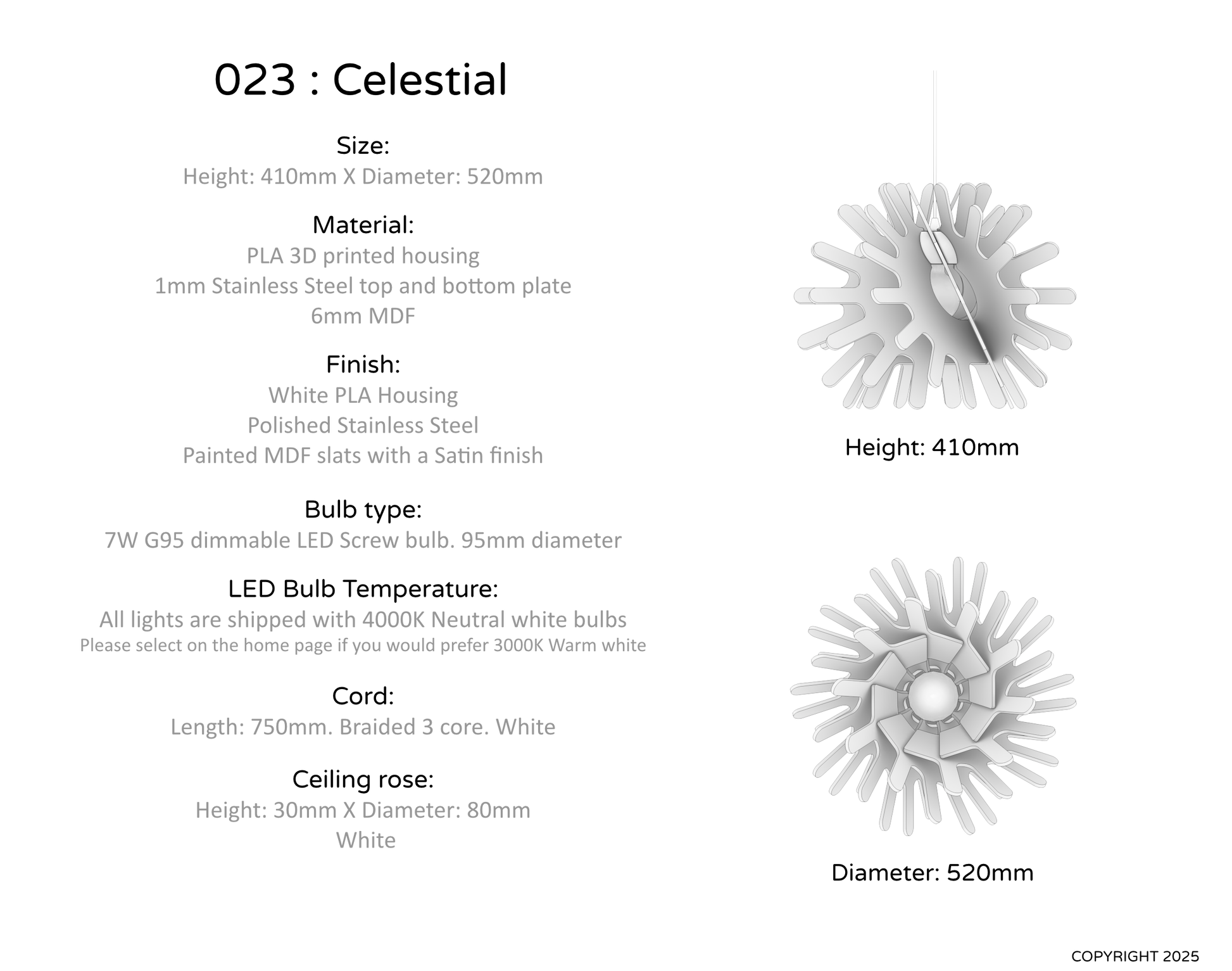 023 : Celestial

Size:
Height: 410mm X Diameter: 520mm

Material:
PLA 3D printed housing
1mm Stainless Steel top and bottom plate
6mm MDF

Finish:
White PLA Housing
Polished Stainless Steel
Painted MDF slats with a Satin finish

Bulb type:
7W G95 dimmable LED Screw bulb. 95mm diameter

LED Bulb Temperature:
All lights are shipped with 4000K Neutral white bulbs
Please select on the home page if you would prefer 3000K Warm white

Cord:
Length: 750mm. Braided 3 core. White

Ceiling rose:
Height: 30mm X Diameter: 80mm
White

Height: 410mm

Diameter: 520mm

COPYRIGHT 2025